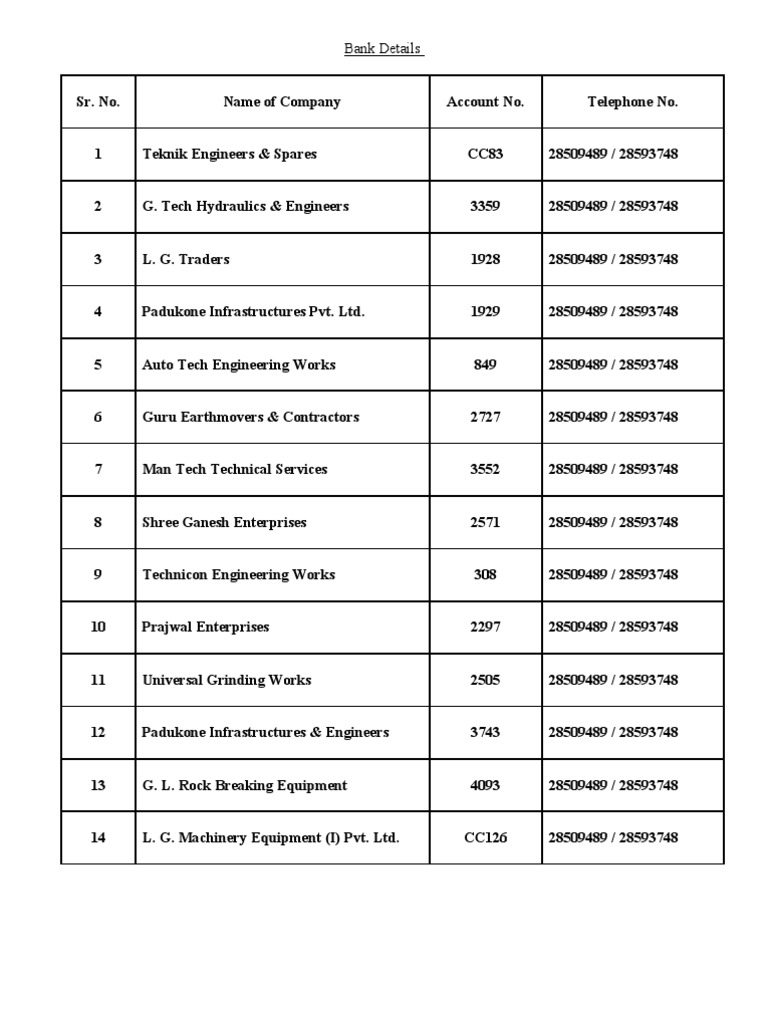 Bank Details

| Sr. No. | Name of Company | Account No. | Telephone No. |
|---|---|---|---|
| 1 | Teknik Engineers & Spares | CC83 | 28509489 / 28593748 |
| 2 | G. Tech Hydraulics & Engineers | 3359 | 28509489 / 28593748 |
| 3 | L. G. Traders | 1928 | 28509489 / 28593748 |
| 4 | Padukone Infrastructures Pvt. Ltd. | 1929 | 28509489 / 28593748 |
| 5 | Auto Tech Engineering Works | 849 | 28509489 / 28593748 |
| 6 | Guru Earthmovers & Contractors | 2727 | 28509489 / 28593748 |
| 7 | Man Tech Technical Services | 3552 | 28509489 / 28593748 |
| 8 | Shree Ganesh Enterprises | 2571 | 28509489 / 28593748 |
| 9 | Technicon Engineering Works | 308 | 28509489 / 28593748 |
| 10 | Prajwal Enterprises | 2297 | 28509489 / 28593748 |
| 11 | Universal Grinding Works | 2505 | 28509489 / 28593748 |
| 12 | Padukone Infrastructures & Engineers | 3743 | 28509489 / 28593748 |
| 13 | G. L. Rock Breaking Equipment | 4093 | 28509489 / 28593748 |
| 14 | L. G. Machinery Equipment (I) Pvt. Ltd. | CC126 | 28509489 / 28593748 |